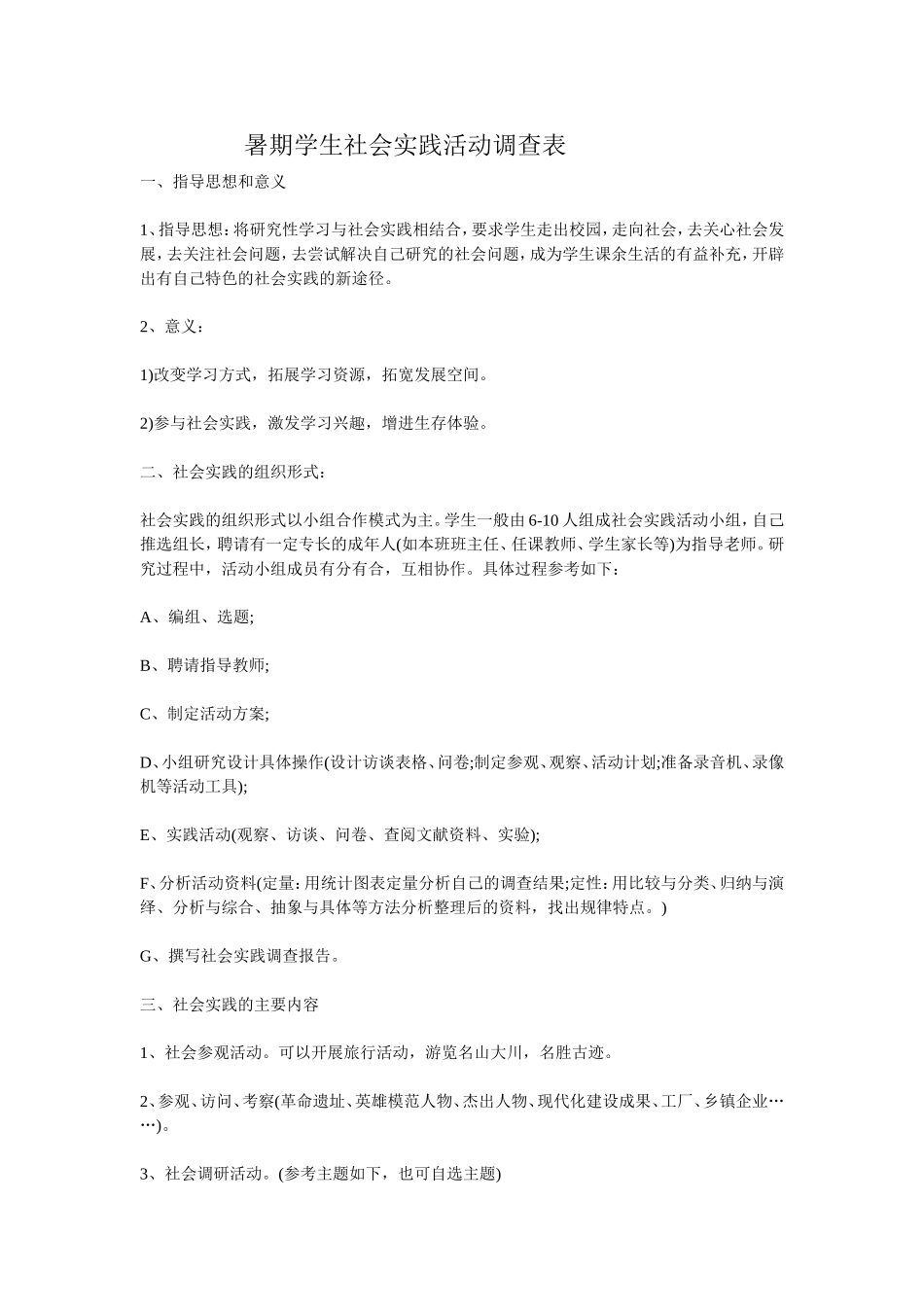 暑期学生社会实践活动调查表

一、指导思想和意义

1、指导思想：将研究性学习与社会实践相结合，要求学生走出校园，走向社会，去关心社会发展，去关注社会问题，去尝试解决自己研究的社会问题，成为学生课余生活的有益补充，开辟出有自己特色的社会实践的新途径。

2、意义：

1)改变学习方式，拓展学习资源，拓宽发展空间。

2)参与社会实践，激发学习兴趣，增进生存体验。

二、社会实践的组织形式：

社会实践的组织形式以小组合作模式为主。学生一般由6-10人组成社会实践活动小组，自己推选组长，聘请有一定专长的成年人(如本班班主任、任课教师、学生家长等)为指导老师。研究过程中，活动小组成员有分有合，互相协作。具体过程参考如下：

A、编组、选题;

B、聘请指导教师;

C、制定活动方案;

D、小组研究设计具体操作(设计访谈表格、问卷;制定参观、观察、活动计划;准备录音机、录像机等活动工具);

E、实践活动(观察、访谈、问卷、查阅文献资料、实验);

F、分析活动资料(定量：用统计图表定量分析自己的调查结果;定性：用比较与分类、归纳与演绎、分析与综合、抽象与具体等方法分析整理后的资料，找出规律特点。)

G、撰写社会实践调查报告。

三、社会实践的主要内容

1、社会参观活动。可以开展旅行活动，游览名山大川，名胜古迹。

2、参观、访问、考察(革命遗址、英雄模范人物、杰出人物、现代化建设成果、工厂、乡镇企业……)。

3、社会调研活动。(参考主题如下，也可自选主题)